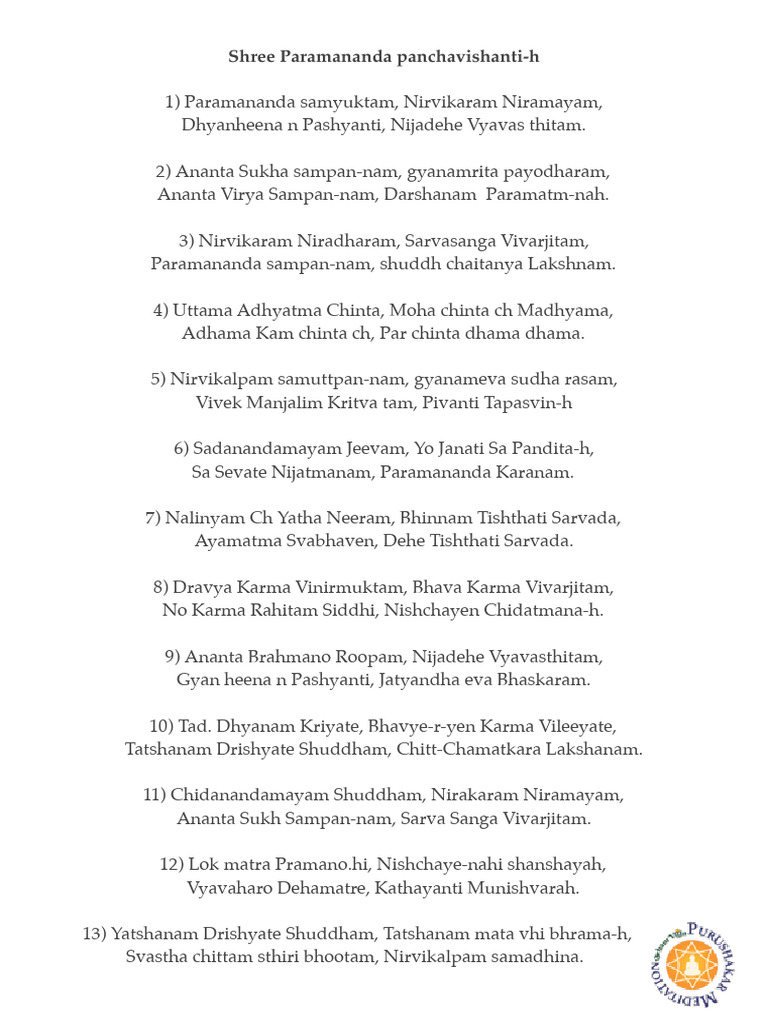 Shree Paramananda panchavishanti-h

1) Paramananda samyuktam, Nirvikaram Niramayam,
Dhyanheena n Pashyanti, Nijadehe Vyavas thitam.

2) Ananta Sukha sampan-nam, gyanamrita payodharam,
Ananta Virya Sampan-nam, Darshanam Paramatm-nah.

3) Nirvikaram Niradharam, Sarvasanga Vivarjitam,
Paramananda sampan-nam, shuddh chaitanya Lakshnam.

4) Uttama Adhyatma Chinta, Moha chinta ch Madhyama,
Adhama Kam chinta ch, Par chinta dhama dhama.

5) Nirvikalpam samuttpan-nam, gyanameva sudha rasam,
Vivek Manjalim Kritva tam, Pivanti Tapasvin-h

6) Sadanandamayam Jeevam, Yo Janati Sa Pandita-h,
Sa Sevate Nijatmanam, Paramananda Karanam.

7) Nalinyam Ch Yatha Neeram, Bhinnam Tishthati Sarvada,
Ayamatma Svabhaven, Dehe Tishthati Sarvada.

8) Dravya Karma Vinirmuktam, Bhava Karma Vivarjitam,
No Karma Rahitam Siddhi, Nishchayen Chidatmana-h.

9) Ananta Brahmano Roopam, Nijadehe Vyavasthitam,
Gyan heena n Pashyanti, Jatyandha eva Bhaskaram.

10) Tad. Dhyanam Kriyate, Bhavye-r-yen Karma Vileeyate,
Tatshanam Drishyate Shuddham, Chitt-Chamatkara Lakshanam.

11) Chidanandamayam Shuddham, Nirakaram Niramayam,
Ananta Sukh Sampan-nam, Sarva Sanga Vivarjitam.

12) Lok matra Pramano.hi, Nishchaye-nahi shanshayah,
Vyavaharo Dehamatre, Kathayanti Munishvarah.

13) Yatshanam Drishyate Shuddham, Tatshanam mata vhi bhrama-h,
Svastha chittam sthiri bhootam, Nirvikalpam samadhina.

PURUSHAKAR MEDITATION